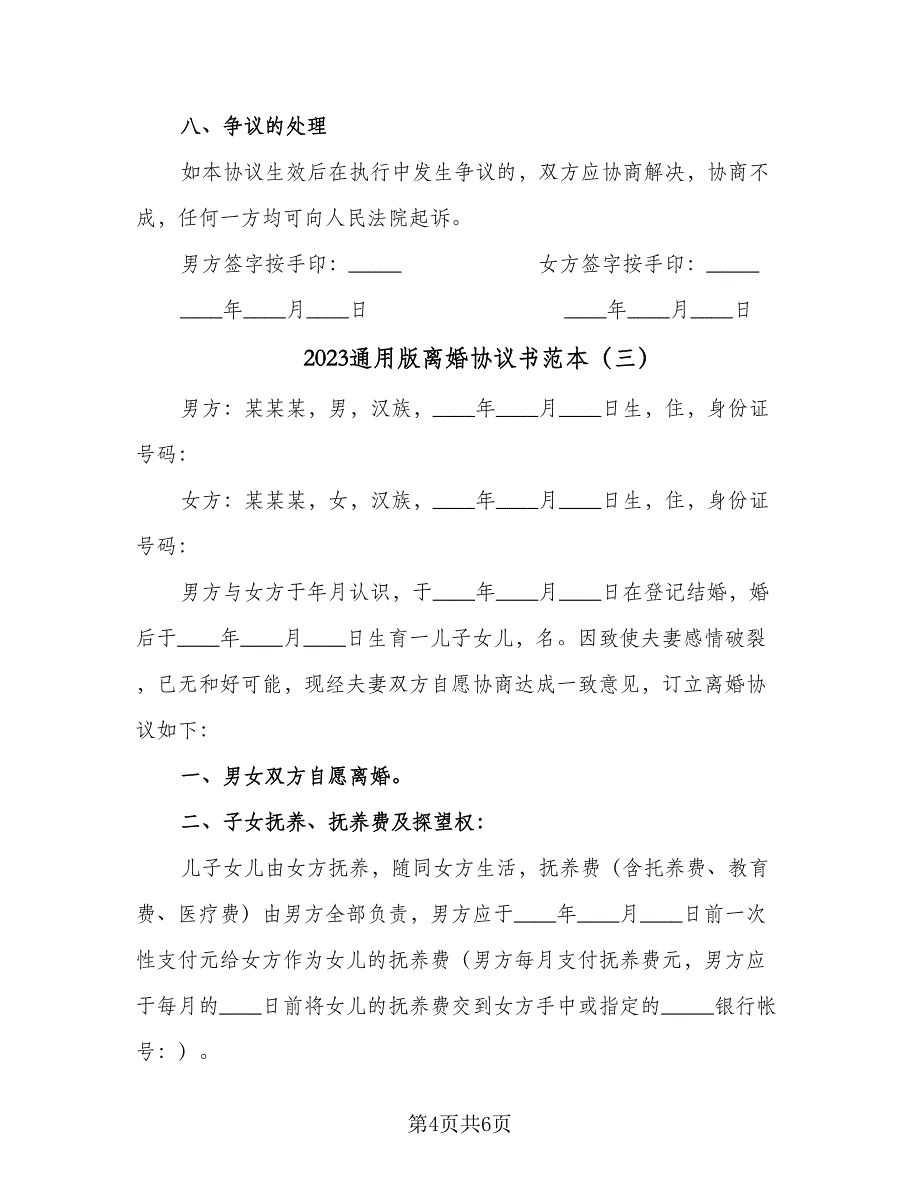 八、争议的处理

如本协议生效后在执行中发生争议的，双方应协商解决，协商不成，任何一方均可向人民法院起诉。

男方签字按手印：_____　　女方签字按手印：_____

____年____月____日　　____年____月____日

2023通用版离婚协议书范本（三）

男方：某某某，男，汉族，____年____月____日生，住，身份证号码：

女方：某某某，女，汉族，____年____月____日生，住，身份证号码：

男方与女方于年月认识，于____年____月____日在登记结婚，婚后于____年____月____日生育一儿子女儿，名。因致使夫妻感情破裂，已无和好可能，现经夫妻双方自愿协商达成一致意见，订立离婚协议如下：

一、男女双方自愿离婚。

二、子女抚养、抚养费及探望权：

儿子女儿由女方抚养，随同女方生活，抚养费（含托养费、教育费、医疗费）由男方全部负责，男方应于____年____月____日前一次性支付元给女方作为女儿的抚养费（男方每月支付抚养费元，男方应于每月的____日前将女儿的抚养费交到女方手中或指定的_____银行帐号：）。

第4页共6页